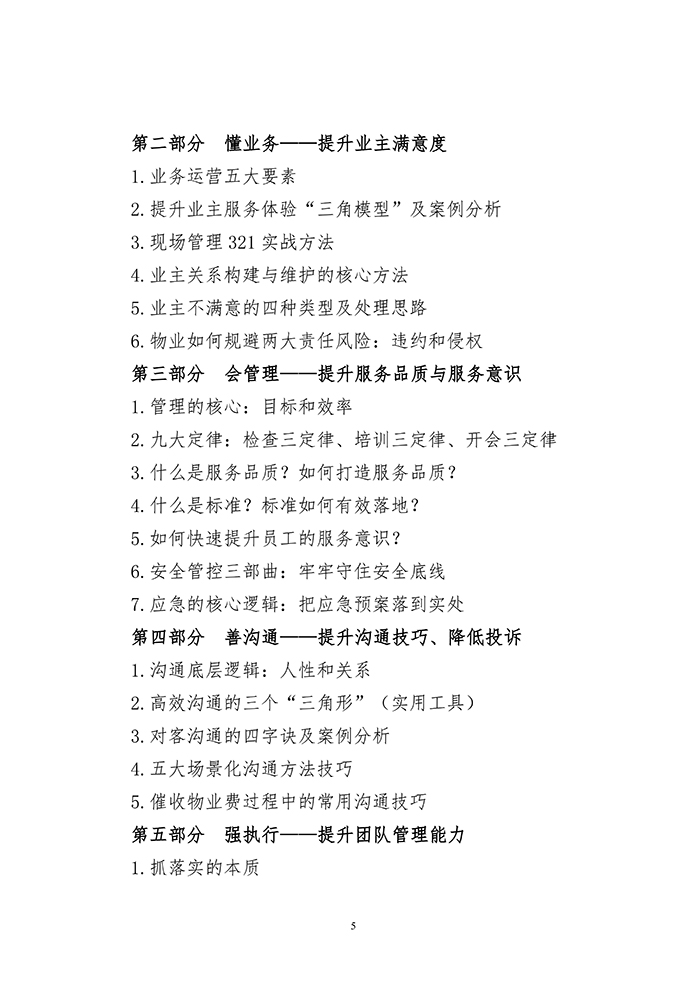 第二部分　懂业务——提升业主满意度

1.业务运营五大要素

2.提升业主服务体验“三角模型”及案例分析

3.现场管理 321 实战方法

4.业主关系构建与维护的核心方法

5.业主不满意的四种类型及处理思路

6.物业如何规避两大责任风险：违约和侵权

第三部分　会管理——提升服务品质与服务意识

1.管理的核心：目标和效率

2.九大定律：检查三定律、培训三定律、开会三定律

3.什么是服务品质？如何打造服务品质？

4.什么是标准？标准如何有效落地？

5.如何快速提升员工的服务意识？

6.安全管控三部曲：牢牢守住安全底线

7.应急的核心逻辑：把应急预案落到实处

第四部分　善沟通——提升沟通技巧、降低投诉

1.沟通底层逻辑：人性和关系

2.高效沟通的三个“三角形”（实用工具）

3.对客沟通的四字诀及案例分析

4.五大场景化沟通方法技巧

5.催收物业费过程中的常用沟通技巧

第五部分　强执行——提升团队管理能力

1.抓落实的本质

5